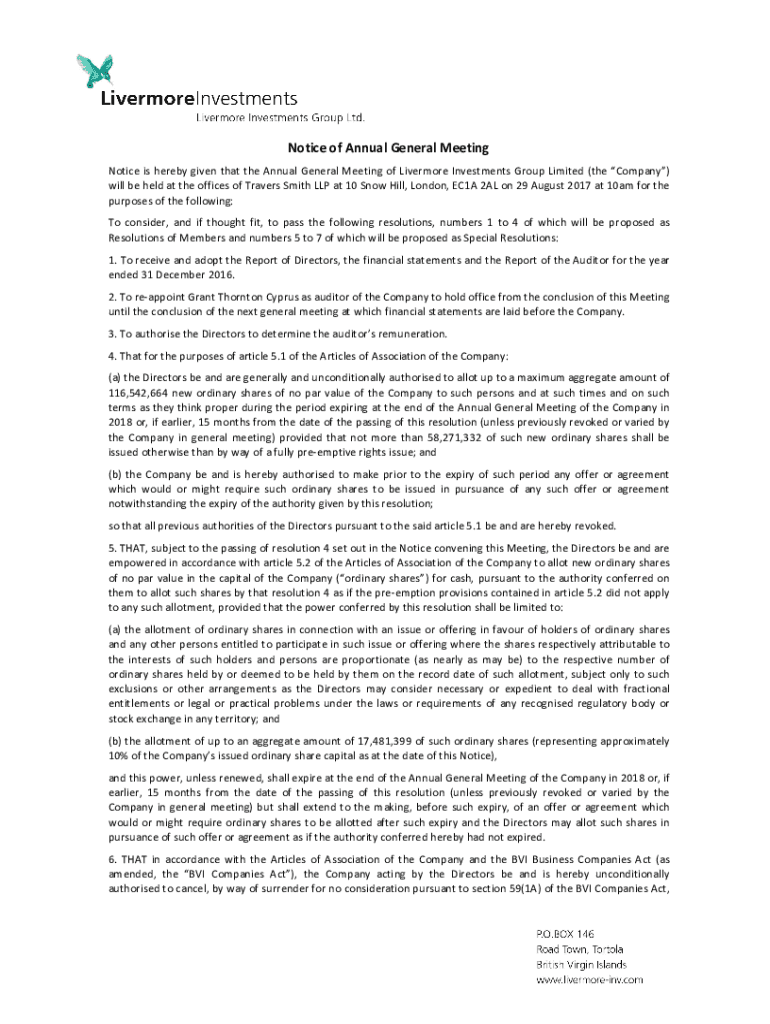 LivermoreInvestments
Livermore Investments Group Ltd.

Notice of Annual General Meeting

Notice is hereby given that the Annual General Meeting of Livermore Investments Group Limited (the "Company") will be held at the offices of Travers Smith LLP at 10 Snow Hill, London, EC1A 2AL on 29 August 2017 at 10am for the purposes of the following:

To consider, and if thought fit, to pass the following resolutions, numbers 1 to 4 of which will be proposed as Resolutions of Members and numbers 5 to 7 of which will be proposed as Special Resolutions:

1. To receive and adopt the Report of Directors, the financial statements and the Report of the Auditor for the year ended 31 December 2016.

2. To re-appoint Grant Thornton Cyprus as auditor of the Company to hold office from the conclusion of this Meeting until the conclusion of the next general meeting at which financial statements are laid before the Company.

3. To authorise the Directors to determine the auditor's remuneration.

4. That for the purposes of article 5.1 of the Articles of Association of the Company:

(a) the Directors be and are generally and unconditionally authorised to allot up to a maximum aggregate amount of 116,542,664 new ordinary shares of no par value of the Company to such persons and at such times and on such terms as they think proper during the period expiring at the end of the Annual General Meeting of the Company in 2018 or, if earlier, 15 months from the date of the passing of this resolution (unless previously revoked or varied by the Company in general meeting) provided that not more than 58,271,332 of such new ordinary shares shall be issued otherwise than by way of a fully pre-emptive rights issue; and

(b) the Company be and is hereby authorised to make prior to the expiry of such period any offer or agreement which would or might require such ordinary shares to be issued in pursuance of any such offer or agreement notwithstanding the expiry of the authority given by this resolution;

so that all previous authorities of the Directors pursuant to the said article 5.1 be and are hereby revoked.

5. THAT, subject to the passing of resolution 4 set out in the Notice convening this Meeting, the Directors be and are empowered in accordance with article 5.2 of the Articles of Association of the Company to allot new ordinary shares of no par value in the capital of the Company ("ordinary shares") for cash, pursuant to the authority conferred on them to allot such shares by that resolution 4 as if the pre-emption provisions contained in article 5.2 did not apply to any such allotment, provided that the power conferred by this resolution shall be limited to:

(a) the allotment of ordinary shares in connection with an issue or offering in favour of holders of ordinary shares and any other persons entitled to participate in such issue or offering where the shares respectively attributable to the interests of such holders and persons are proportionate (as nearly as may be) to the respective number of ordinary shares held by or deemed to be held by them on the record date of such allotment, subject only to such exclusions or other arrangements as the Directors may consider necessary or expedient to deal with fractional entitlements or legal or practical problems under the laws or requirements of any recognised regulatory body or stock exchange in any territory; and

(b) the allotment of up to an aggregate amount of 17,481,399 of such ordinary shares (representing approximately 10% of the Company's issued ordinary share capital as at the date of this Notice),

and this power, unless renewed, shall expire at the end of the Annual General Meeting of the Company in 2018 or, if earlier, 15 months from the date of the passing of this resolution (unless previously revoked or varied by the Company in general meeting) but shall extend to the making, before such expiry, of an offer or agreement which would or might require ordinary shares to be allotted after such expiry and the Directors may allot such shares in pursuance of such offer or agreement as if the authority conferred hereby had not expired.

6. THAT in accordance with the Articles of Association of the Company and the BVI Business Companies Act (as amended, the "BVI Companies Act"), the Company acting by the Directors be and is hereby unconditionally authorised to cancel, by way of surrender for no consideration pursuant to section 59(1A) of the BVI Companies Act,

P.O.BOX 146
Road Town, Tortola
British Virgin Islands
www.livermore-inv.com